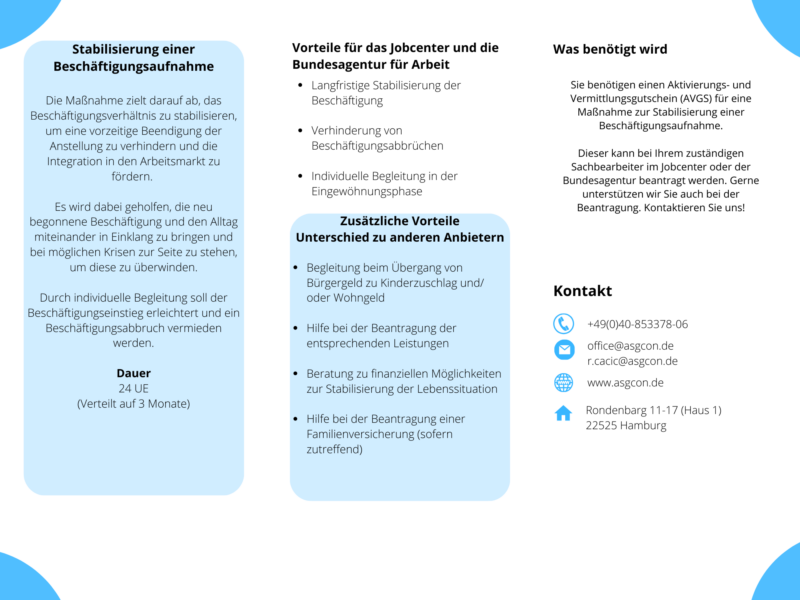 Stabilisierung einer Beschäftigungsaufnahme

Die Maßnahme zielt darauf ab, das Beschäftigungsverhältnis zu stabilisieren, um eine vorzeitige Beendigung der Anstellung zu verhindern und die Integration in den Arbeitsmarkt zu fördern.

Es wird dabei geholfen, die neu begonnene Beschäftigung und den Alltag miteinander in Einklang zu bringen und bei möglichen Krisen zur Seite zu stehen, um diese zu überwinden.

Durch individuelle Begleitung soll der Beschäftigungseinstieg erleichtert und ein Beschäftigungsabbruch vermieden werden.

Dauer
24 UE
(Verteilt auf 3 Monate)

Vorteile für das Jobcenter und die Bundesagentur für Arbeit

- Langfristige Stabilisierung der Beschäftigung
- Verhinderung von Beschäftigungsabbrüchen
- Individuelle Begleitung in der Eingewöhnungsphase

Zusätzliche Vorteile Unterschied zu anderen Anbietern

- Begleitung beim Übergang von Bürgergeld zu Kinderzuschlag und/ oder Wohngeld
- Hilfe bei der Beantragung der entsprechenden Leistungen
- Beratung zu finanziellen Möglichkeiten zur Stabilisierung der Lebenssituation
- Hilfe bei der Beantragung einer Familienversicherung (sofern zutreffend)

Was benötigt wird

Sie benötigen einen Aktivierungs- und Vermittlungsgutschein (AVGS) für eine Maßnahme zur Stabilisierung einer Beschäftigungsaufnahme.

Dieser kann bei Ihrem zuständigen Sachbearbeiter im Jobcenter oder der Bundesagentur beantragt werden. Gerne unterstützen wir Sie auch bei der Beantragung. Kontaktieren Sie uns!

Kontakt

+49(0)40-853378-06
office@asgcon.de
r.cacic@asgcon.de
www.asgcon.de
Rondenbarg 11-17 (Haus 1)
22525 Hamburg